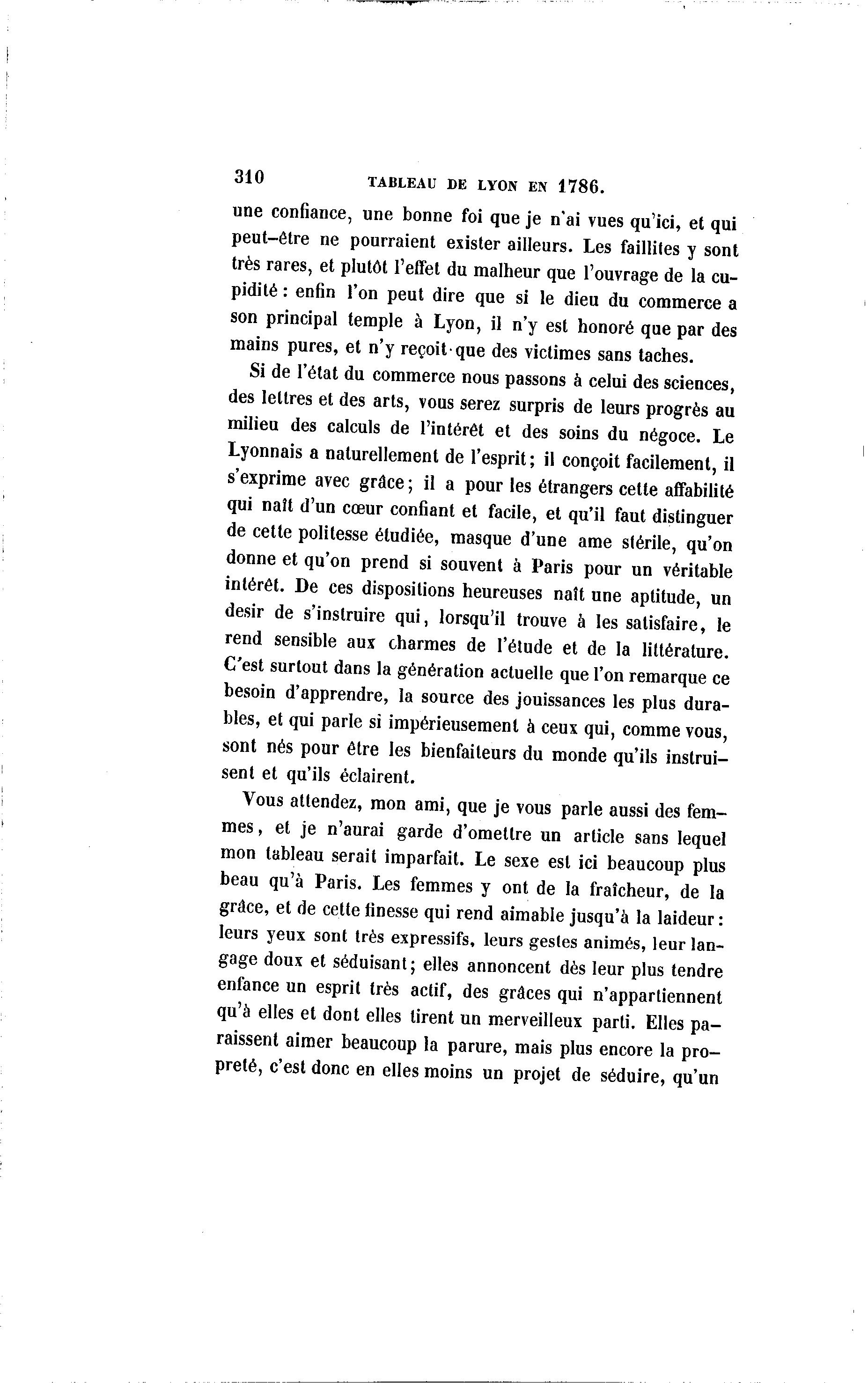 310 TABLEAU DE LYON EN 1786.

une confiance, une bonne foi que je n'ai vues qu'ici, et qui peut-être ne pourraient exister ailleurs. Les faillites y sont très rares, et plutôt l'effet du malheur que l'ouvrage de la cupidité : enfin l'on peut dire que si le dieu du commerce a son principal temple à Lyon, il n'y est honoré que par des mains pures, et n'y reçoit que des victimes sans taches.

Si de l'état du commerce nous passons à celui des sciences, des lettres et des arts, vous serez surpris de leurs progrès au milieu des calculs de l'intérêt et des soins du négoce. Le Lyonnais a naturellement de l'esprit; il conçoit facilement, il s'exprime avec grâce; il a pour les étrangers cette affabilité qui naît d'un cœur confiant et facile, et qu'il faut distinguer de cette politesse étudiée, masque d'une ame stérile, qu'on donne et qu'on prend si souvent à Paris pour un véritable intérêt. De ces dispositions heureuses naît une aptitude, un desir de s'instruire qui, lorsqu'il trouve à les satisfaire, le rend sensible aux charmes de l'étude et de la littérature. C'est surtout dans la génération actuelle que l'on remarque ce besoin d'apprendre, la source des jouissances les plus durables, et qui parle si impérieusement à ceux qui, comme vous, sont nés pour être les bienfaiteurs du monde qu'ils instruisent et qu'ils éclairent.

Vous attendez, mon ami, que je vous parle aussi des femmes, et je n'aurai garde d'omettre un article sans lequel mon tableau serait imparfait. Le sexe est ici beaucoup plus beau qu'à Paris. Les femmes y ont de la fraîcheur, de la grâce, et de cette finesse qui rend aimable jusqu'à la laideur : leurs yeux sont très expressifs, leurs gestes animés, leur langage doux et séduisant; elles annoncent dès leur plus tendre enfance un esprit très actif, des grâces qui n'appartiennent qu'à elles et dont elles tirent un merveilleux parti. Elles paraissent aimer beaucoup la parure, mais plus encore la propreté, c'est donc en elles moins un projet de séduire, qu'un